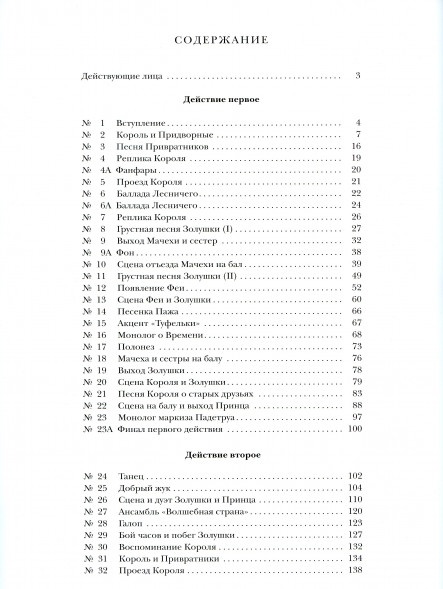 СОДЕРЖАНИЕ

Действующие лица 3

Действие первое

№ 1 Вступление 4
№ 2 Король и Придворные 7
№ 3 Песня Привратников 16
№ 4 Реплика Короля 19
№ 4А Фанфары 20
№ 5 Проезд Короля 21
№ 6 Баллада Лесничего 22
№ 6А Баллада Лесничего 24
№ 7 Реплика Короля 26
№ 8 Грустная песня Золушки (I) 27
№ 9 Выход Мачехи и сестер 32
№ 9А Фон 38
№ 10 Сцена отъезда Мачехи на бал 39
№ 11 Грустная песня Золушки (II) 49
№ 12 Появление Феи 52
№ 13 Сцена Феи и Золушки 60
№ 14 Песенка Пажа 66
№ 15 Акцент «Туфельки» 67
№ 16 Монолог о Времени 68
№ 17 Полонез 73
№ 18 Мачеха и сестры на балу 76
№ 19 Выход Золушки 78
№ 20 Сцена Короля и Золушки 79
№ 21 Песня Короля о старых друзьях 83
№ 22 Сцена на балу и выход Принца 88
№ 23 Монолог маркиза Падетруа 97
№ 23А Финал первого действия 100

Действие второе

№ 24 Танец 102
№ 25 Добрый жук 104
№ 26 Сцена и дуэт Золушки и Принца 110
№ 27 Ансамбль «Волшебная страна» 120
№ 28 Галоп 123
№ 29 Бой часов и побег Золушки 127
№ 30 Воспоминание Короля 132
№ 31 Король и Привратники 134
№ 32 Проезд Короля 138